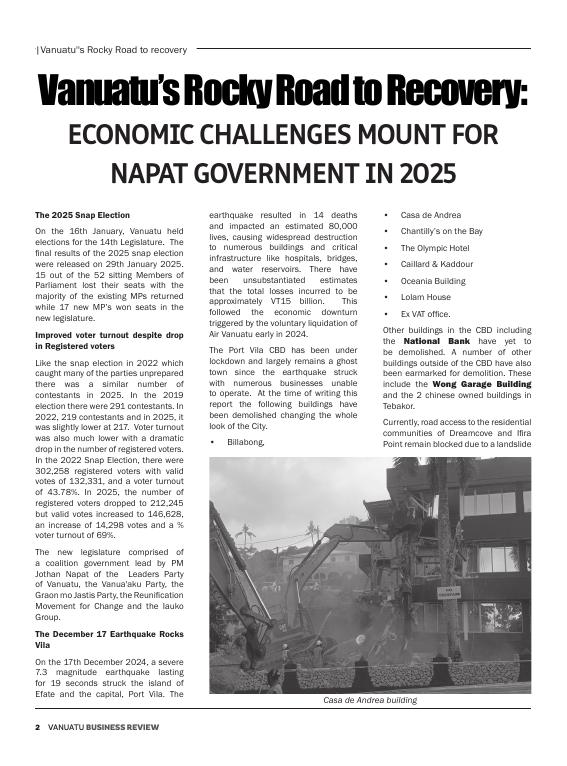 | Vanuatu"s Rocky Road to recovery

Vanuatu's Rocky Road to Recovery:

ECONOMIC CHALLENGES MOUNT FOR NAPAT GOVERNMENT IN 2025

The 2025 Snap Election

On the 16th January, Vanuatu held elections for the 14th Legislature. The final results of the 2025 snap election were released on 29th January 2025. 15 out of the 52 sitting Members of Parliament lost their seats with the majority of the existing MPs returned while 17 new MP's won seats in the new legislature.

Improved voter turnout despite drop in Registered voters

Like the snap election in 2022 which caught many of the parties unprepared there was a similar number of contestants in 2025. In the 2019 election there were 291 contestants. In 2022, 219 contestants and in 2025, it was slightly lower at 217. Voter turnout was also much lower with a dramatic drop in the number of registered voters. In the 2022 Snap Election, there were 302,258 registered voters with valid votes of 132,331, and a voter turnout of 43.78%. In 2025, the number of registered voters dropped to 212,245 but valid votes increased to 146,628, an increase of 14,298 votes and a % voter turnout of 69%.

The new legislature comprised of a coalition government lead by PM Jothan Napat of the Leaders Party of Vanuatu, the Vanua'aku Party, the Graon mo Jastis Party, the Reunification Movement for Change and the Iauko Group.

The December 17 Earthquake Rocks Vila

On the 17th December 2024, a severe 7.3 magnitude earthquake lasting for 19 seconds struck the island of Efate and the capital, Port Vila. The earthquake resulted in 14 deaths and impacted an estimated 80,000 lives, causing widespread destruction to numerous buildings and critical infrastructure like hospitals, bridges, and water reservoirs. There have been unsubstantiated estimates that the total losses incurred to be approximately VT15 billion. This followed the economic downturn triggered by the voluntary liquidation of Air Vanuatu early in 2024.

The Port Vila CBD has been under lockdown and largely remains a ghost town since the earthquake struck with numerous businesses unable to operate. At the time of writing this report the following buildings have been demolished changing the whole look of the City.

• Billabong,
• Casa de Andrea
• Chantilly's on the Bay
• The Olympic Hotel
• Caillard & Kaddour
• Oceania Building
• Lolam House
• Ex VAT office.

Other buildings in the CBD including the National Bank have yet to be demolished. A number of other buildings outside of the CBD have also been earmarked for demolition. These include the Wong Garage Building and the 2 chinese owned buildings in Tebakor.

Currently, road access to the residential communities of Dreamcove and Ifira Point remain blocked due to a landslide

Casa de Andrea building

2 VANUATU BUSINESS REVIEW